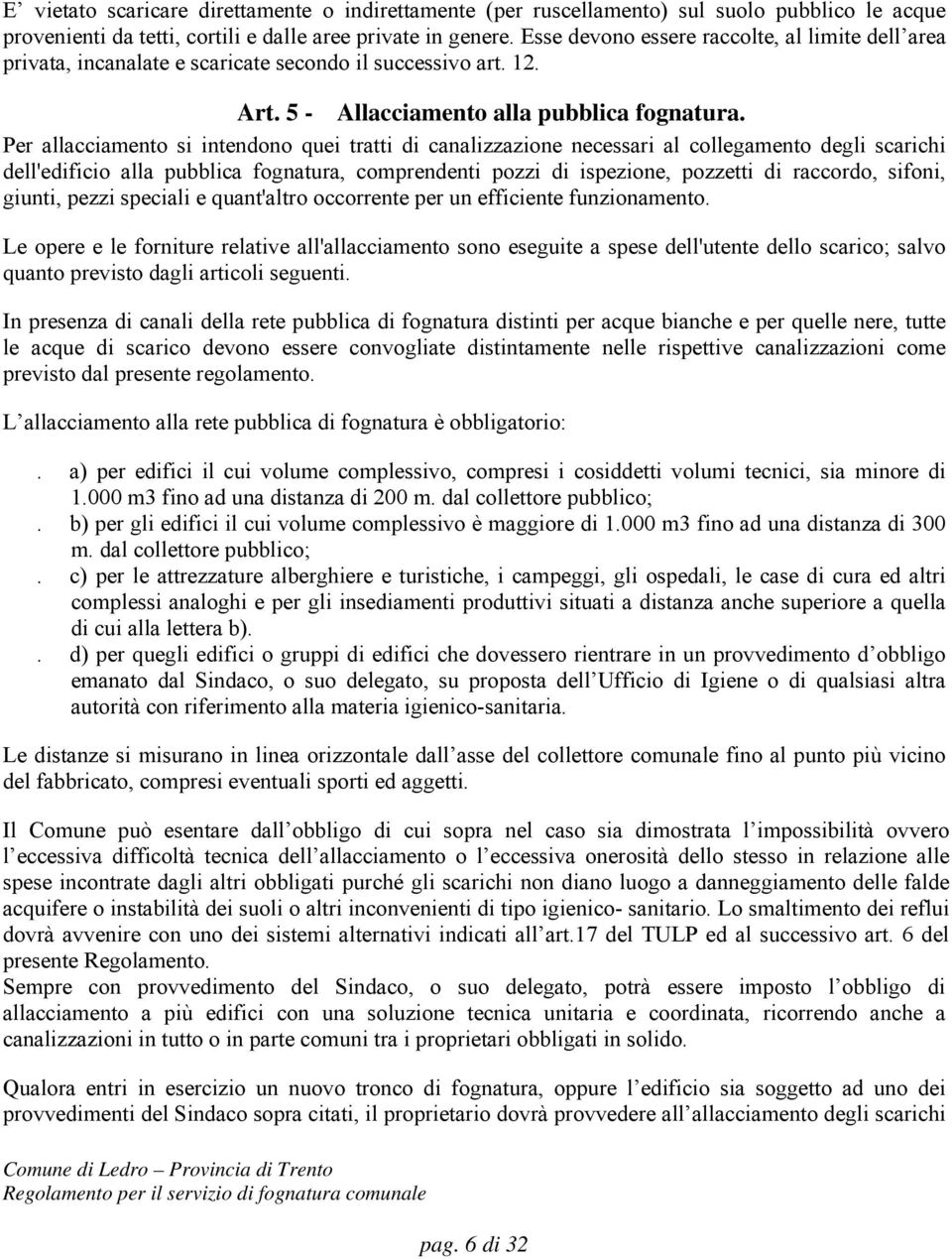 E’ vietato scaricare direttamente o indirettamente (per ruscellamento) sul suolo pubblico le acque provenienti da tetti, cortili e dalle aree private in genere. Esse devono essere raccolte, al limite dell’area privata, incanalate e scaricate secondo il successivo art. 12.

Art. 5 - Allacciamento alla pubblica fognatura.

Per allacciamento si intendono quei tratti di canalizzazione necessari al collegamento degli scarichi dell'edificio alla pubblica fognatura, comprendenti pozzi di ispezione, pozzetti di raccordo, sifoni, giunti, pezzi speciali e quant'altro occorrente per un efficiente funzionamento.

Le opere e le forniture relative all'allacciamento sono eseguite a spese dell'utente dello scarico; salvo quanto previsto dagli articoli seguenti.

In presenza di canali della rete pubblica di fognatura distinti per acque bianche e per quelle nere, tutte le acque di scarico devono essere convogliate distintamente nelle rispettive canalizzazioni come previsto dal presente regolamento.

L’allacciamento alla rete pubblica di fognatura è obbligatorio:

. a) per edifici il cui volume complessivo, compresi i cosiddetti volumi tecnici, sia minore di 1.000 m3 fino ad una distanza di 200 m. dal collettore pubblico;
. b) per gli edifici il cui volume complessivo è maggiore di 1.000 m3 fino ad una distanza di 300 m. dal collettore pubblico;
. c) per le attrezzature alberghiere e turistiche, i campeggi, gli ospedali, le case di cura ed altri complessi analoghi e per gli insediamenti produttivi situati a distanza anche superiore a quella di cui alla lettera b).
. d) per quegli edifici o gruppi di edifici che dovessero rientrare in un provvedimento d’obbligo emanato dal Sindaco, o suo delegato, su proposta dell’Ufficio di Igiene o di qualsiasi altra autorità con riferimento alla materia igienico-sanitaria.

Le distanze si misurano in linea orizzontale dall’asse del collettore comunale fino al punto più vicino del fabbricato, compresi eventuali sporti ed aggetti.

Il Comune può esentare dall’obbligo di cui sopra nel caso sia dimostrata l’impossibilità ovvero l’eccessiva difficoltà tecnica dell’allacciamento o l’eccessiva onerosità dello stesso in relazione alle spese incontrate dagli altri obbligati purché gli scarichi non diano luogo a danneggiamento delle falde acquifere o instabilità dei suoli o altri inconvenienti di tipo igienico- sanitario. Lo smaltimento dei reflui dovrà avvenire con uno dei sistemi alternativi indicati all’art.17 del TULP ed al successivo art. 6 del presente Regolamento.
Sempre con provvedimento del Sindaco, o suo delegato, potrà essere imposto l’obbligo di allacciamento a più edifici con una soluzione tecnica unitaria e coordinata, ricorrendo anche a canalizzazioni in tutto o in parte comuni tra i proprietari obbligati in solido.

Qualora entri in esercizio un nuovo tronco di fognatura, oppure l’edificio sia soggetto ad uno dei provvedimenti del Sindaco sopra citati, il proprietario dovrà provvedere all’allacciamento degli scarichi

Comune di Ledro – Provincia di Trento
Regolamento per il servizio di fognatura comunale

pag. 6 di 32